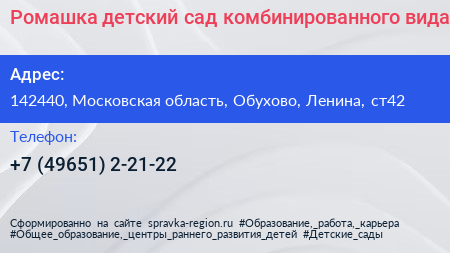 Ромашка детский сад комбинированного вида

Адрес:
142440, Московская область, Обухово, Ленина, ст42

Телефон:
+7 (49651) 2-21-22

Сформированно на сайте spravka-region.ru #Образование,_работа,_карьера #Общее_образование,_центры_раннего_развития_детей #Детские_сады